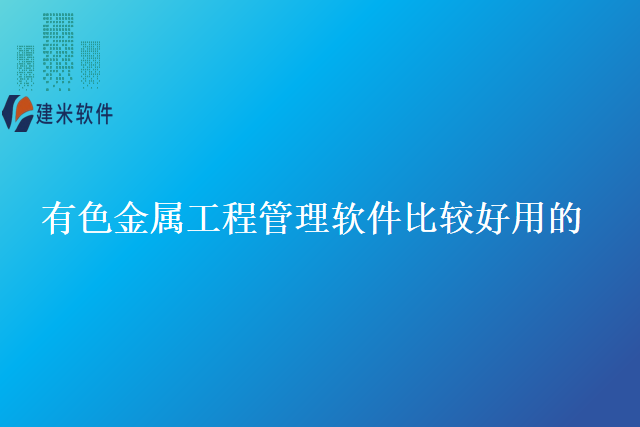 建米软件

有色金属工程管理软件比较好用的